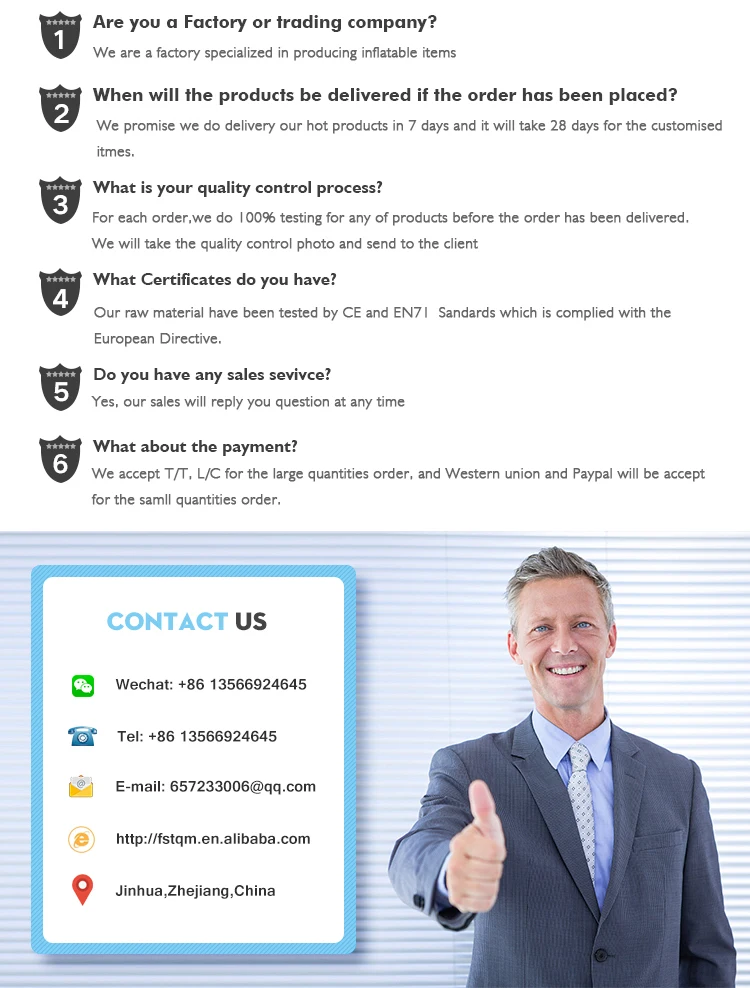 1
Are you a Factory or trading company?
We are a factory specialized in producing inflatable items

2
When will the products be delivered if the order has been placed?
We promise we do delivery our hot products in 7 days and it will take 28 days for the customised itmes.

3
What is your quality control process?
For each order,we do 100% testing for any of products before the order has been delivered. We will take the quality control photo and send to the client

4
What Certificates do you have?
Our raw material have been tested by CE and EN71 Sandards which is complied with the European Directive.

5
Do you have any sales sevivce?
Yes, our sales will reply you question at any time

6
What about the payment?
We accept T/T, L/C for the large quantities order, and Western union and Paypal will be accept for the samll quantities order.

CONTACT US

Wechat: +86 13566924645

Tel: +86 13566924645

E-mail: 657233006@qq.com

http://fstqm.en.alibaba.com

Jinhua,Zhejiang,China